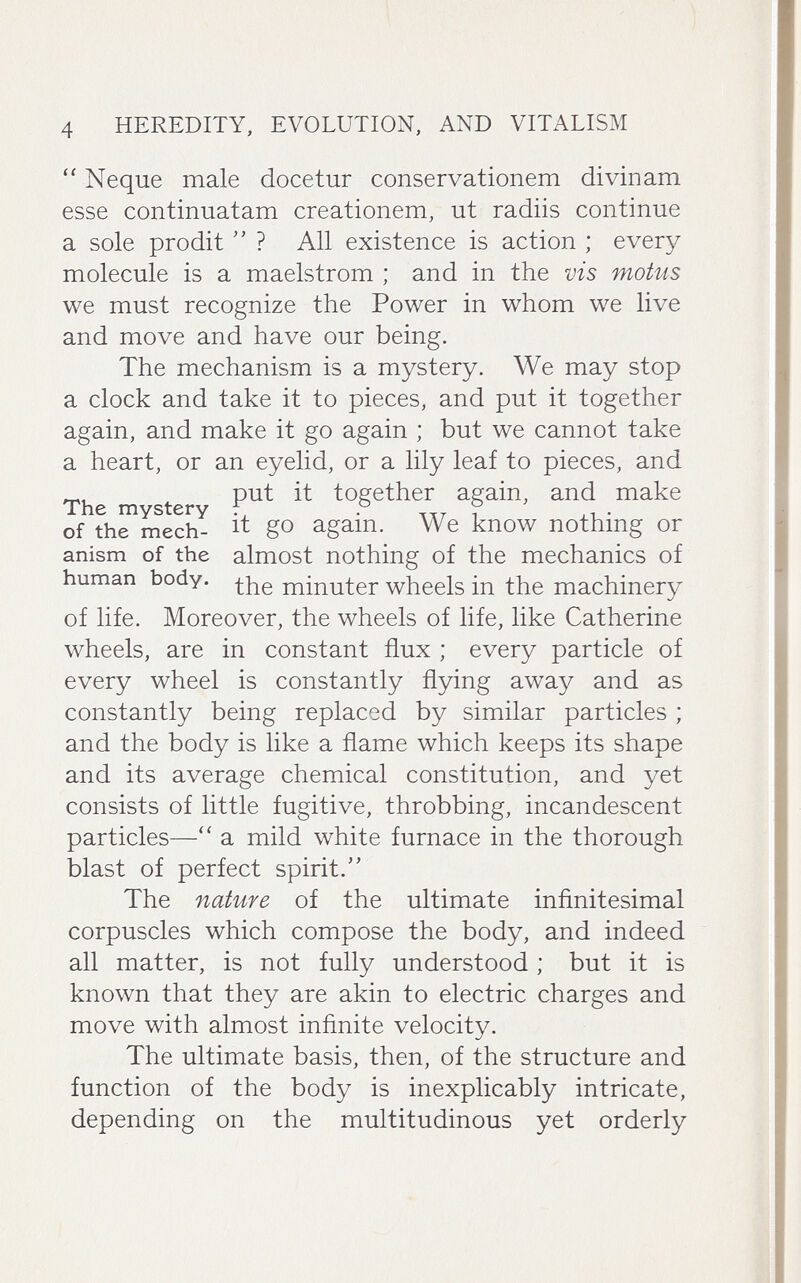 4 HEREDITY, EVOLUTION, AND VITALISM

" Neque male docetur conservationem divinam esse continuatam creationem, ut radiis continue a sole prodit " ? All existence is action ; every molecule is a maelstrom ; and in the vis motus we must recognize the Power in whom we live and move and have our being.

The mechanism is a mystery. We may stop a clock and take it to pieces, and put it together again, and make it go again ; but we cannot take a heart, or an eyelid, or a lily leaf to pieces, and put it together again, and make it go again. We know nothing or almost nothing of the mechanics of the minuter wheels in the machinery of life. Moreover, the wheels of life, like Catherine wheels, are in constant flux ; every particle of every wheel is constantly flying away and as constantly being replaced by similar particles ; and the body is like a flame which keeps its shape and its average chemical constitution, and yet consists of little fugitive, throbbing, incandescent particles—" a mild white furnace in the thorough blast of perfect spirit."

The mystery of the mechanism of the human body.

The nature of the ultimate infinitesimal corpuscles which compose the body, and indeed all matter, is not fully understood ; but it is known that they are akin to electric charges and move with almost infinite velocity.

The ultimate basis, then, of the structure and function of the body is inexplicably intricate, depending on the multitudinous yet orderly